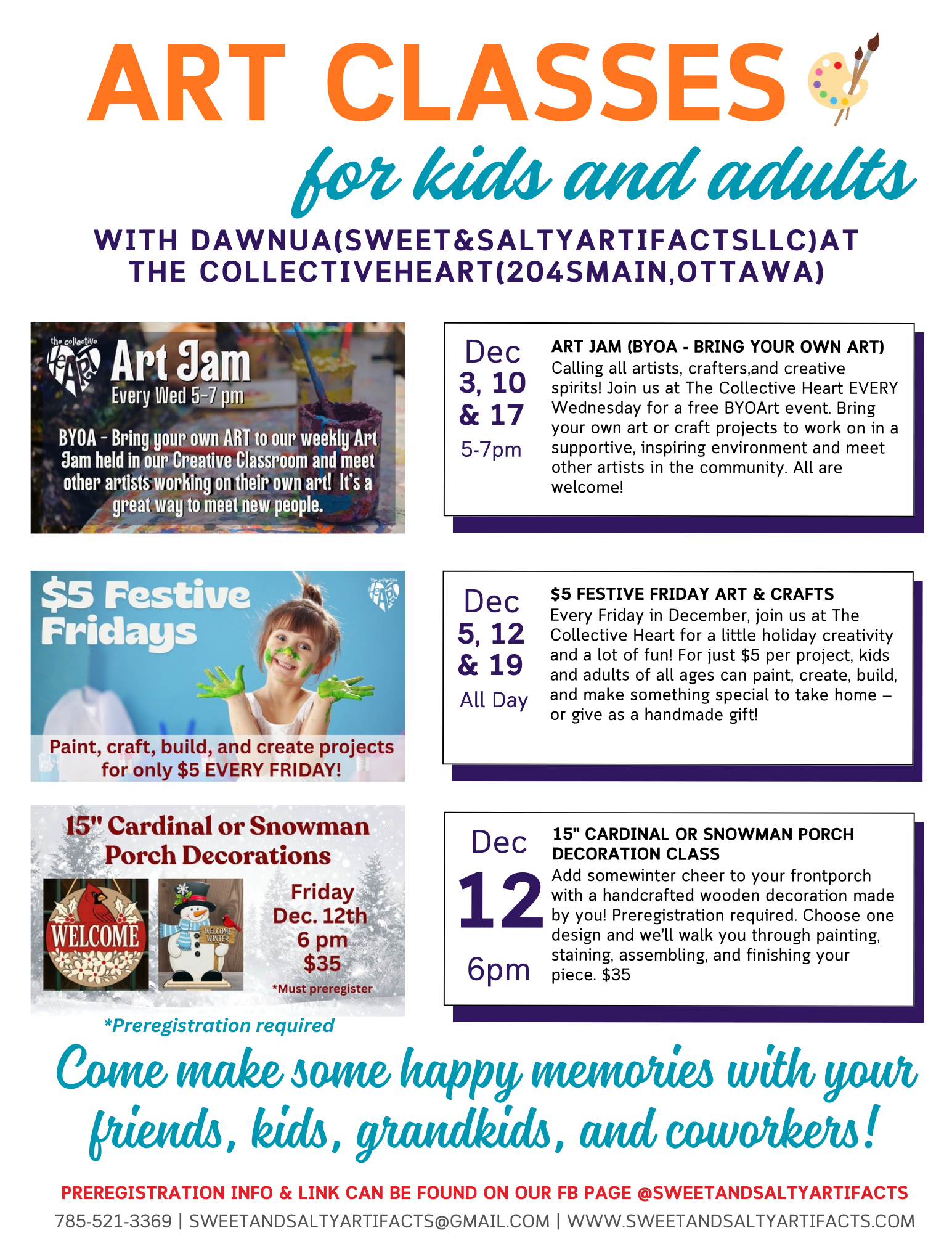 ART CLASSES

for kids and adults

WITH DAWNUA(SWEET&SALTYARTIFACTSLLC)AT THE COLLECTIVEHEART(204SMAIN,OTTAWA)

the collective heART

Art Jam

Every Wed 5-7 pm

BYOA - Bring your own ART to our weekly Art Jam held in our Creative Classroom and meet other artists working on their own art! It's a great way to meet new people.

Dec
3, 10
& 17
5-7pm

ART JAM (BYOA - BRING YOUR OWN ART)
Calling all artists, crafters,and creative spirits! Join us at The Collective Heart EVERY Wednesday for a free BYOArt event. Bring your own art or craft projects to work on in a supportive, inspiring environment and meet other artists in the community. All are welcome!

$5 Festive Fridays

the collective heART

Paint, craft, build, and create projects for only $5 EVERY FRIDAY!

Dec
5, 12
& 19
All Day

$5 FESTIVE FRIDAY ART & CRAFTS
Every Friday in December, join us at The Collective Heart for a little holiday creativity and a lot of fun! For just $5 per project, kids and adults of all ages can paint, create, build, and make something special to take home – or give as a handmade gift!

15" Cardinal or Snowman Porch Decorations

WELCOME

WELCOME WINTER

Friday
Dec. 12th
6 pm
$35
*Must preregister

*Preregistration required

Dec
12
6pm

15" CARDINAL OR SNOWMAN PORCH DECORATION CLASS
Add somewinter cheer to your frontporch with a handcrafted wooden decoration made by you! Preregistration required. Choose one design and we'll walk you through painting, staining, assembling, and finishing your piece. $35

Come make some happy memories with your friends, kids, grandkids, and coworkers!

PREREGISTRATION INFO & LINK CAN BE FOUND ON OUR FB PAGE @SWEETANDSALTYARTIFACTS

785-521-3369 | SWEETANDSALTYARTIFACTS@GMAIL.COM | WWW.SWEETANDSALTYARTIFACTS.COM